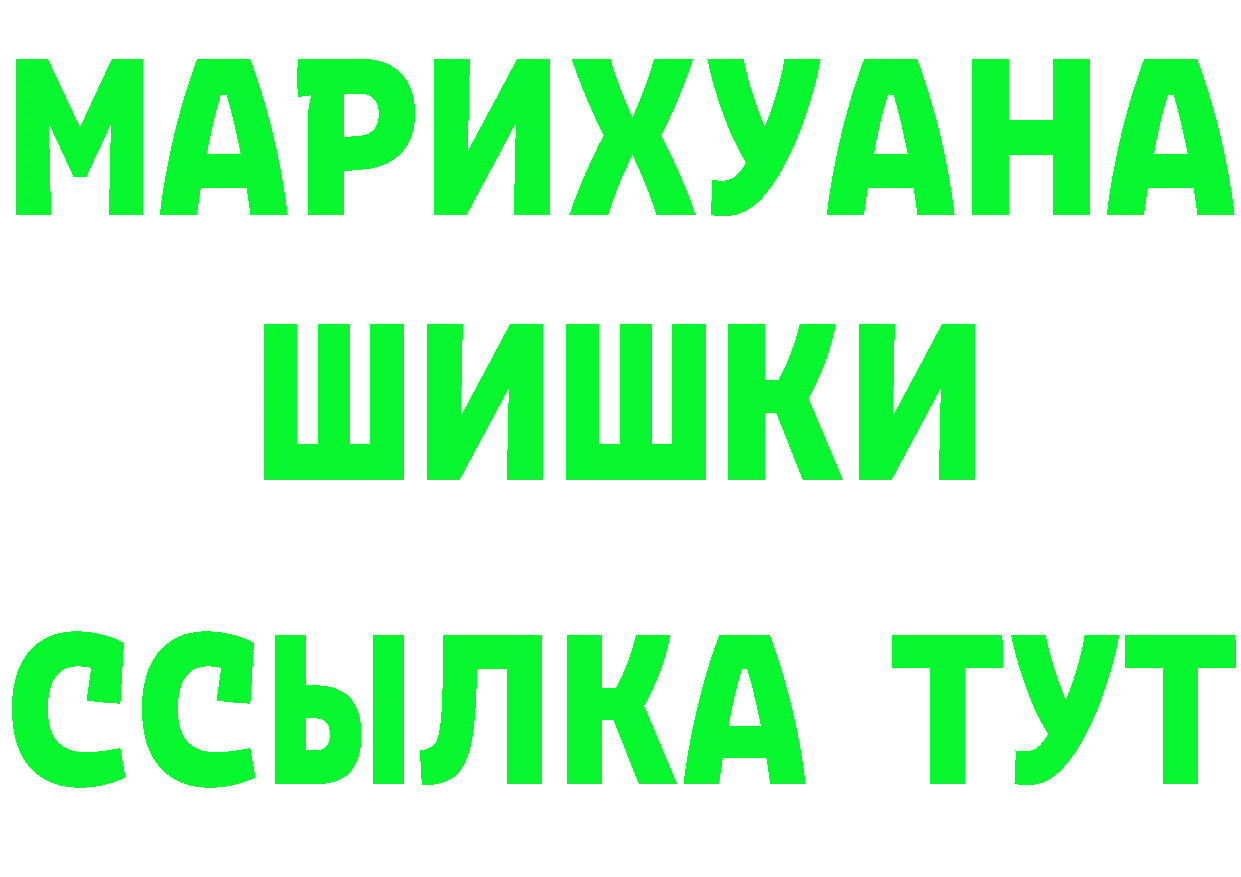 МАРИХУАНА
ШИШКИ
ССЫЛКА ТУТ